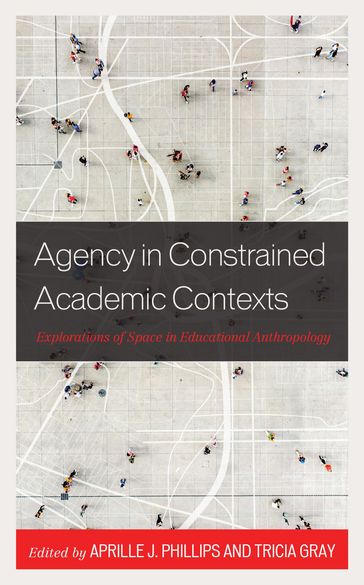 Agency in Constrained Academic Contexts

Explorations of Space in Educational Anthropology

Edited by APRILLE J. PHILLIPS AND TRICIA GRAY